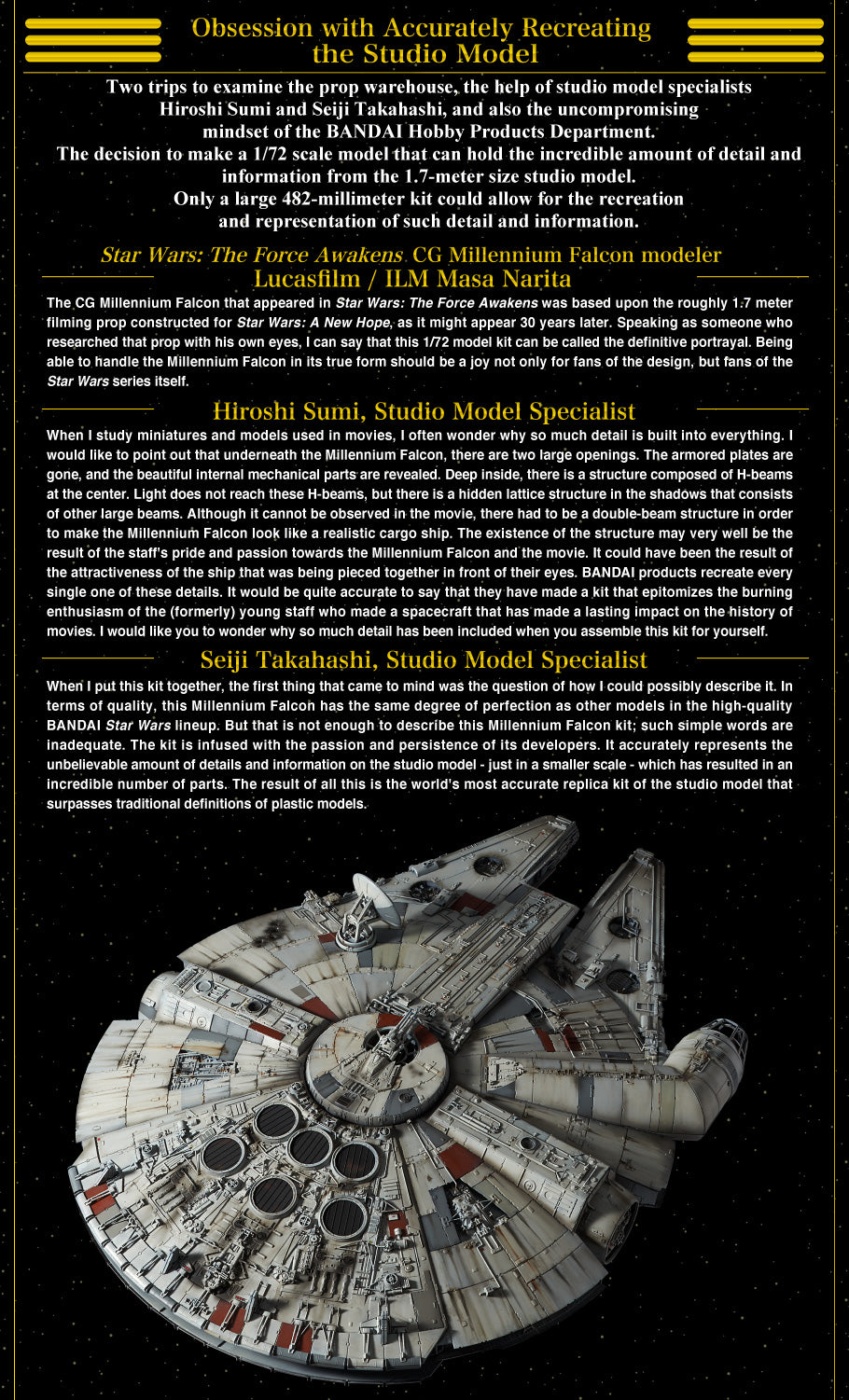 Obsession with Accurately Recreating the Studio Model

Two trips to examine the prop warehouse, the help of studio model specialists Hiroshi Sumi and Seiji Takahashi, and also the uncompromising mindset of the BANDAI Hobby Products Department.
The decision to make a 1/72 scale model that can hold the incredible amount of detail and information from the 1.7-meter size studio model.
Only a large 482-millimeter kit could allow for the recreation and representation of such detail and information.

Star Wars: The Force Awakens CG Millennium Falcon modeler
Lucasfilm / ILM Masa Narita

The CG Millennium Falcon that appeared in Star Wars: The Force Awakens was based upon the roughly 1.7 meter filming prop constructed for Star Wars: A New Hope, as it might appear 30 years later. Speaking as someone who researched that prop with his own eyes, I can say that this 1/72 model kit can be called the definitive portrayal. Being able to handle the Millennium Falcon in its true form should be a joy not only for fans of the design, but fans of the Star Wars series itself.

Hiroshi Sumi, Studio Model Specialist

When I study miniatures and models used in movies, I often wonder why so much detail is built into everything. I would like to point out that underneath the Millennium Falcon, there are two large openings. The armored plates are gone, and the beautiful internal mechanical parts are revealed. Deep inside, there is a structure composed of H-beams at the center. Light does not reach these H-beams, but there is a hidden lattice structure in the shadows that consists of other large beams. Although it cannot be observed in the movie, there had to be a double-beam structure in order to make the Millennium Falcon look like a realistic cargo ship. The existence of the structure may very well be the result of the staff's pride and passion towards the Millennium Falcon and the movie. It could have been the result of the attractiveness of the ship that was being pieced together in front of their eyes. BANDAI products recreate every single one of these details. It would be quite accurate to say that they have made a kit that epitomizes the burning enthusiasm of the (formerly) young staff who made a spacecraft that has made a lasting impact on the history of movies. I would like you to wonder why so much detail has been included when you assemble this kit for yourself.

Seiji Takahashi, Studio Model Specialist

When I put this kit together, the first thing that came to mind was the question of how I could possibly describe it. In terms of quality, this Millennium Falcon has the same degree of perfection as other models in the high-quality BANDAI Star Wars lineup. But that is not enough to describe this Millennium Falcon kit; such simple words are inadequate. The kit is infused with the passion and persistence of its developers. It accurately represents the unbelievable amount of details and information on the studio model - just in a smaller scale - which has resulted in an incredible number of parts. The result of all this is the world's most accurate replica kit of the studio model that surpasses traditional definitions of plastic models.